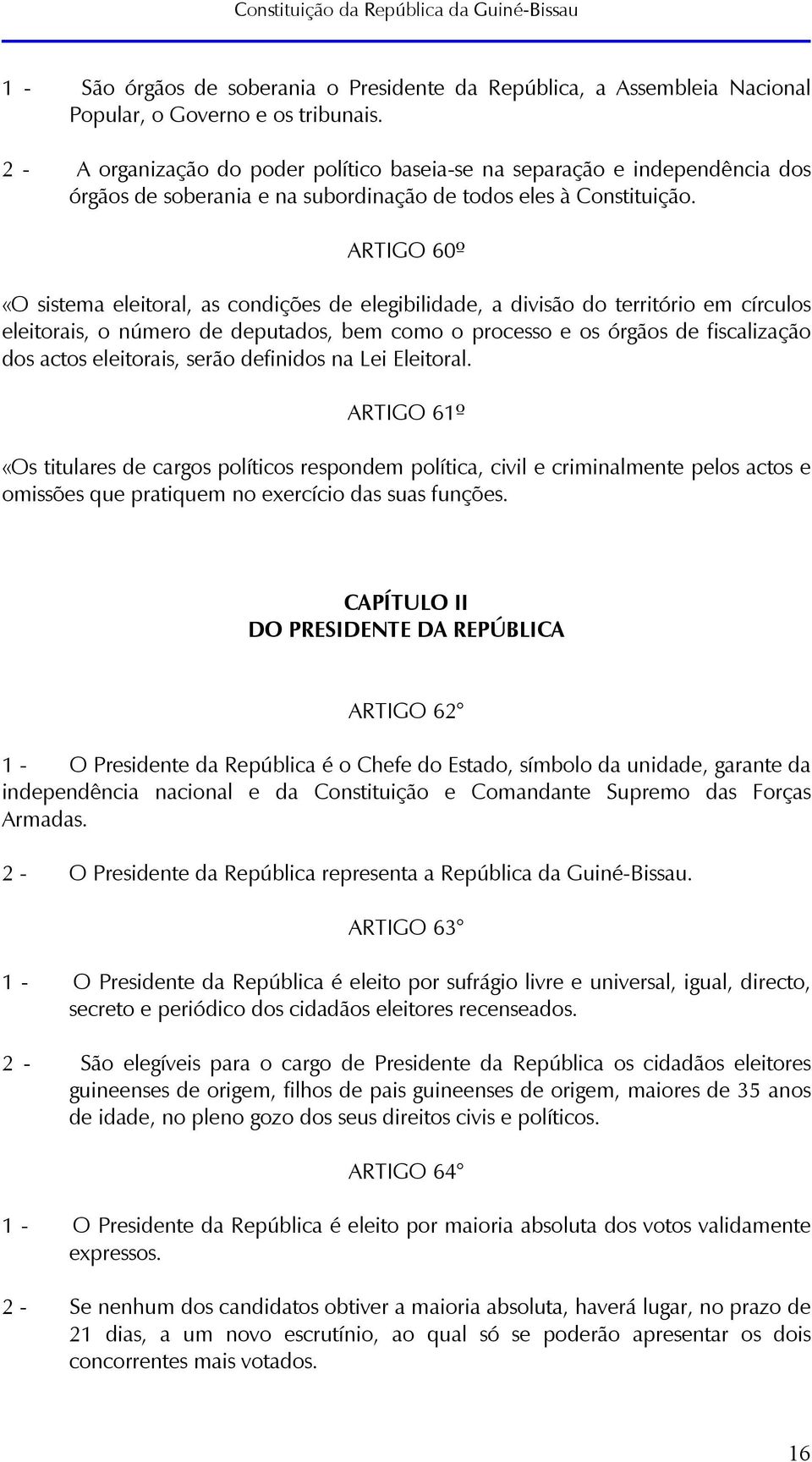 Constituição da República da Guiné-Bissau

1 - São órgãos de soberania o Presidente da República, a Assembleia Nacional Popular, o Governo e os tribunais.

2 - A organização do poder político baseia-se na separação e independência dos órgãos de soberania e na subordinação de todos eles à Constituição.

ARTIGO 60º

«O sistema eleitoral, as condições de elegibilidade, a divisão do território em círculos eleitorais, o número de deputados, bem como o processo e os órgãos de fiscalização dos actos eleitorais, serão definidos na Lei Eleitoral.

ARTIGO 61º

«Os titulares de cargos políticos respondem política, civil e criminalmente pelos actos e omissões que pratiquem no exercício das suas funções.

CAPÍTULO II
DO PRESIDENTE DA REPÚBLICA

ARTIGO 62°

1 - O Presidente da República é o Chefe do Estado, símbolo da unidade, garante da independência nacional e da Constituição e Comandante Supremo das Forças Armadas.

2 - O Presidente da República representa a República da Guiné-Bissau.

ARTIGO 63°

1 - O Presidente da República é eleito por sufrágio livre e universal, igual, directo, secreto e periódico dos cidadãos eleitores recenseados.

2 - São elegíveis para o cargo de Presidente da República os cidadãos eleitores guineenses de origem, filhos de pais guineenses de origem, maiores de 35 anos de idade, no pleno gozo dos seus direitos civis e políticos.

ARTIGO 64°

1 - O Presidente da República é eleito por maioria absoluta dos votos validamente expressos.

2 - Se nenhum dos candidatos obtiver a maioria absoluta, haverá lugar, no prazo de 21 dias, a um novo escrutínio, ao qual só se poderão apresentar os dois concorrentes mais votados.

16